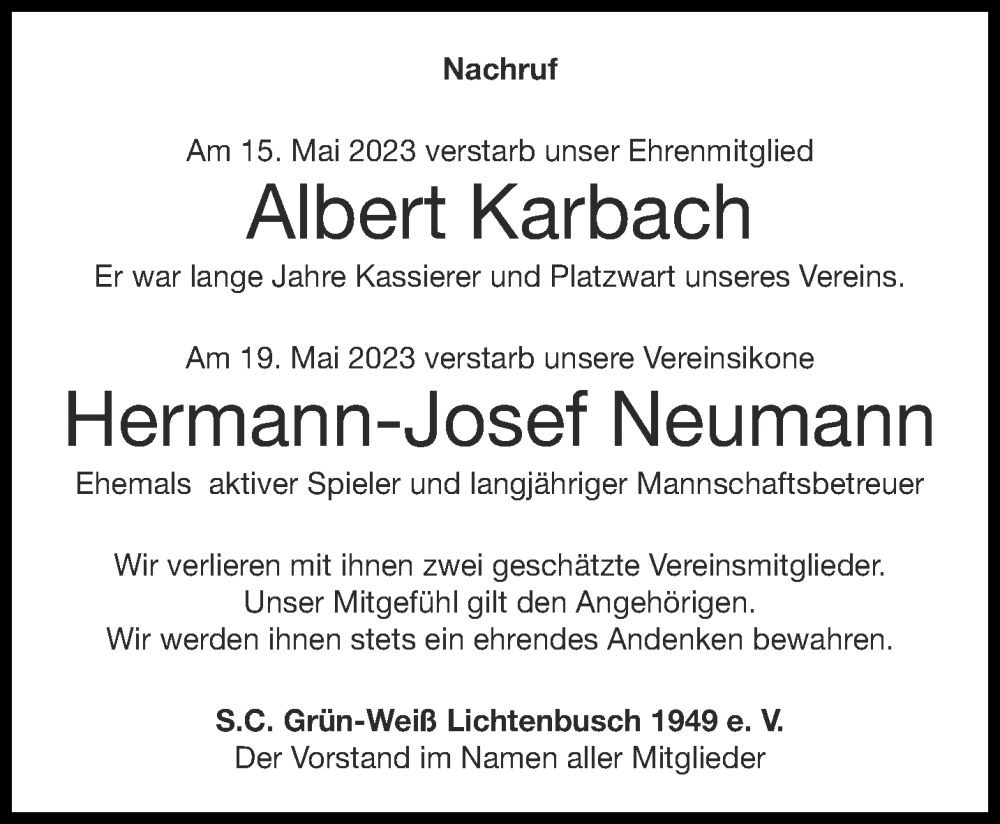 Nachruf

Am 15. Mai 2023 verstarb unser Ehrenmitglied
Albert Karbach
Er war lange Jahre Kassierer und Platzwart unseres Vereins.

Am 19. Mai 2023 verstarb unsere Vereinsikone
Hermann-Josef Neumann
Ehemals aktiver Spieler und langjähriger Mannschaftsbetreuer

Wir verlieren mit ihnen zwei geschätzte Vereinsmitglieder.
Unser Mitgefühl gilt den Angehörigen.
Wir werden ihnen stets ein ehrendes Andenken bewahren.

S.C. Grün-Weiß Lichtenbusch 1949 e. V.
Der Vorstand im Namen aller Mitglieder